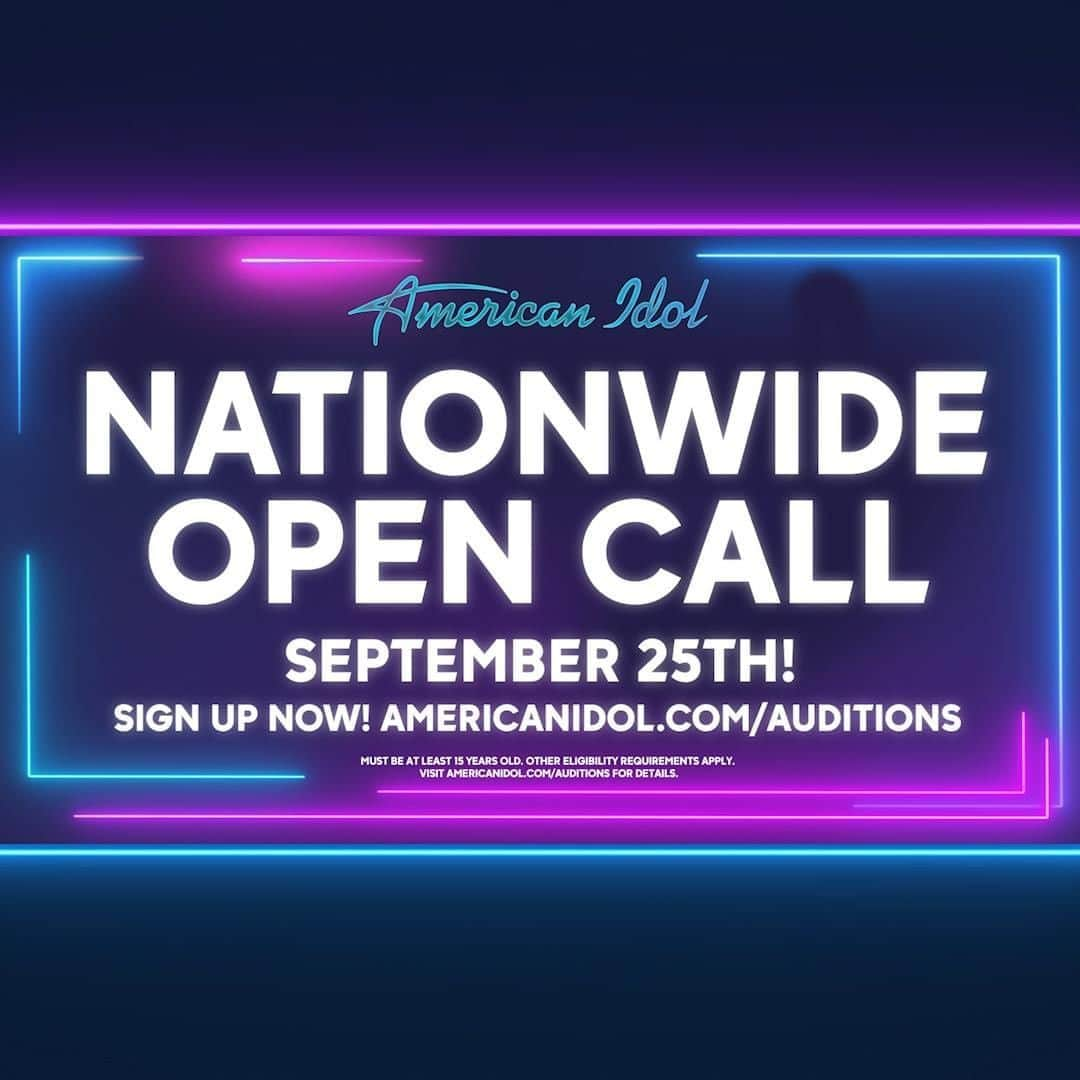 American Idol

NATIONWIDE OPEN CALL

SEPTEMBER 25TH!

SIGN UP NOW! AMERICANIDOL.COM/AUDITIONS

MUST BE AT LEAST 15 YEARS OLD. OTHER ELIGIBILITY REQUIREMENTS APPLY. VISIT AMERICANIDOL.COM/AUDITIONS FOR DETAILS.